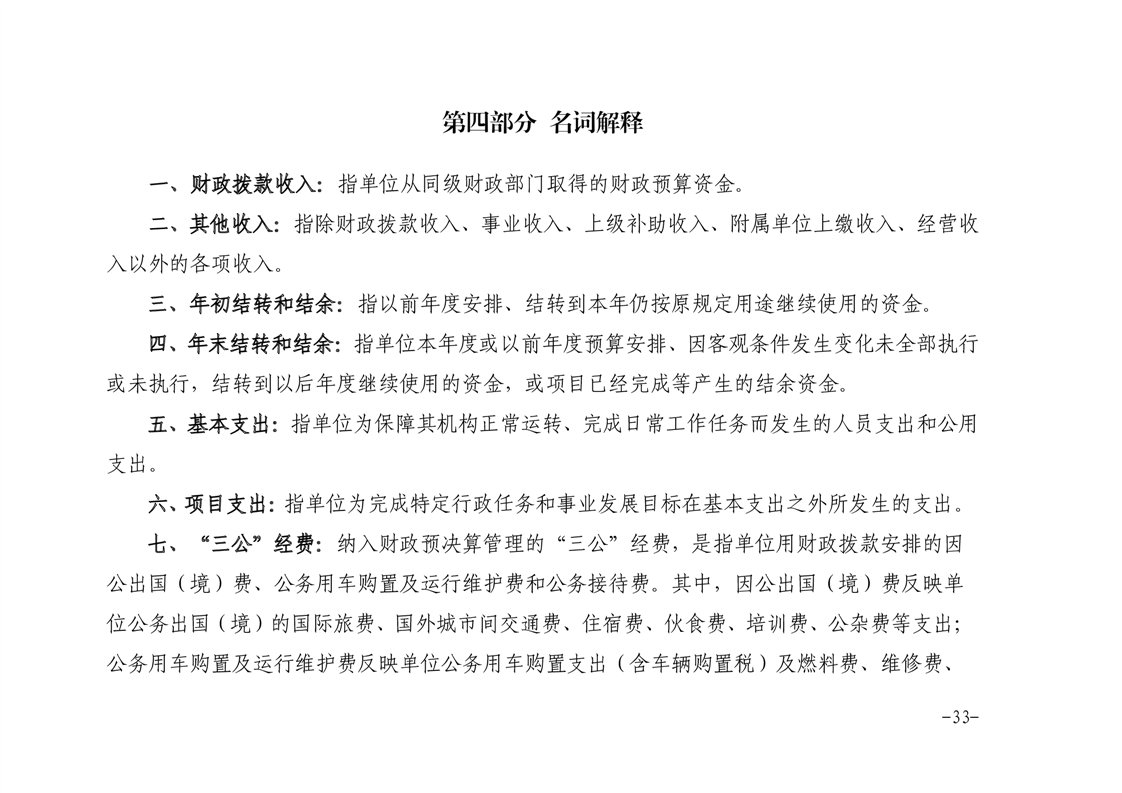 第四部分 名词解释

一、财政拨款收入：指单位从同级财政部门取得的财政预算资金。

二、其他收入：指除财政拨款收入、事业收入、上级补助收入、附属单位上缴收入、经营收入以外的各项收入。

三、年初结转和结余：指以前年度安排、结转到本年仍按原规定用途继续使用的资金。

四、年末结转和结余：指单位本年度或以前年度预算安排、因客观条件发生变化未全部执行或未执行，结转到以后年度继续使用的资金，或项目已经完成等产生的结余资金。

五、基本支出：指单位为保障其机构正常运转、完成日常工作任务而发生的人员支出和公用支出。

六、项目支出：指单位为完成特定行政任务和事业发展目标在基本支出之外所发生的支出。

七、“三公”经费：纳入财政预决算管理的“三公”经费，是指单位用财政拨款安排的因公出国（境）费、公务用车购置及运行维护费和公务接待费。其中，因公出国（境）费反映单位公务出国（境）的国际旅费、国外城市间交通费、住宿费、伙食费、培训费、公杂费等支出；公务用车购置及运行维护费反映单位公务用车购置支出（含车辆购置税）及燃料费、维修费、

-33-